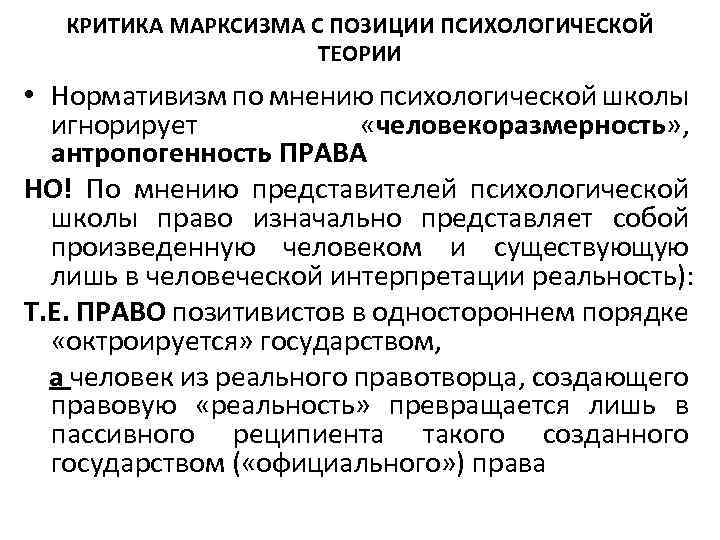 КРИТИКА МАРКСИЗМА С ПОЗИЦИИ ПСИХОЛОГИЧЕСКОЙ ТЕОРИИ

• Нормативизм по мнению психологической школы игнорирует «человекоразмерность», антропогенность ПРАВА

НО! По мнению представителей психологической школы право изначально представляет собой произведенную человеком и существующую лишь в человеческой интерпретации реальность):

Т.Е. ПРАВО позитивистов в одностороннем порядке «октроируется» государством,

а человек из реального правотворца, создающего правовую «реальность» превращается лишь в пассивного реципиента такого созданного государством («официального») права